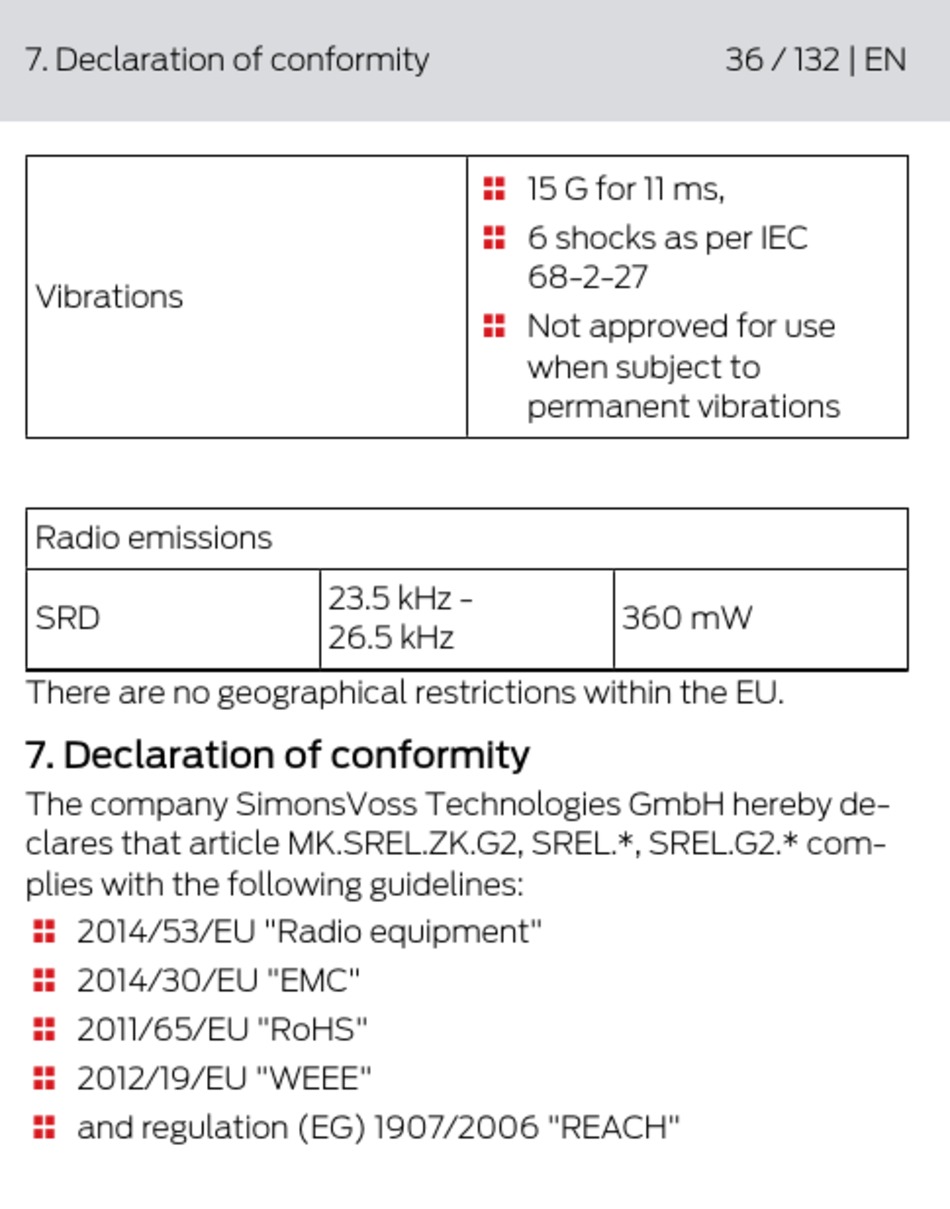 7. Declaration of conformity 36 / 132 | EN

| Vibrations | • 15 G for 11 ms, • 6 shocks as per IEC 68-2-27 • Not approved for use when subject to permanent vibrations |
|---|---|

| Radio emissions | | |
|---|---|---|
| SRD | 23.5 kHz - 26.5 kHz | 360 mW |

There are no geographical restrictions within the EU.

7. Declaration of conformity

The company SimonsVoss Technologies GmbH hereby declares that article MK.SREL.ZK.G2, SREL.*, SREL.G2.* complies with the following guidelines:

• 2014/53/EU "Radio equipment"
• 2014/30/EU "EMC"
• 2011/65/EU "RoHS"
• 2012/19/EU "WEEE"
• and regulation (EG) 1907/2006 "REACH"